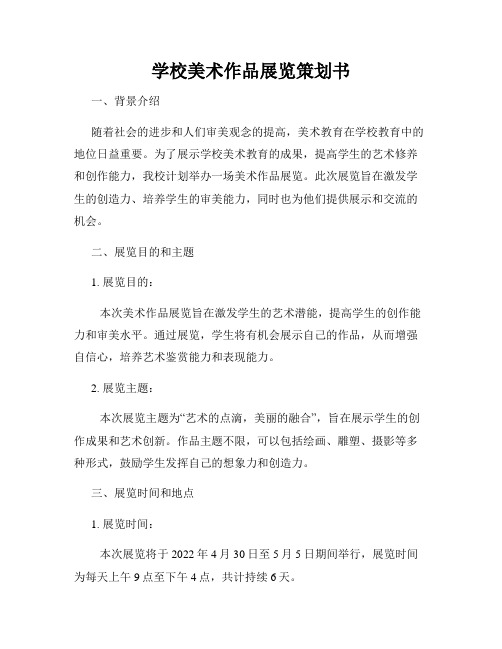 学校美术作品展览策划书

一、背景介绍

随着社会的进步和人们审美观念的提高，美术教育在学校教育中的地位日益重要。为了展示学校美术教育的成果，提高学生的艺术修养和创作能力，我校计划举办一场美术作品展览。此次展览旨在激发学生的创造力、培养学生的审美能力，同时也为他们提供展示和交流的机会。

二、展览目的和主题

1. 展览目的：

本次美术作品展览旨在激发学生的艺术潜能，提高学生的创作能力和审美水平。通过展览，学生将有机会展示自己的作品，从而增强自信心，培养艺术鉴赏能力和表现能力。

2. 展览主题：

本次展览主题为“艺术的点滴，美丽的融合”，旨在展示学生的创作成果和艺术创新。作品主题不限，可以包括绘画、雕塑、摄影等多种形式，鼓励学生发挥自己的想象力和创造力。

三、展览时间和地点

1. 展览时间：

本次展览将于 2022 年 4 月 30 日至 5 月 5 日期间举行，展览时间为每天上午 9 点至下午 4 点，共计持续 6 天。